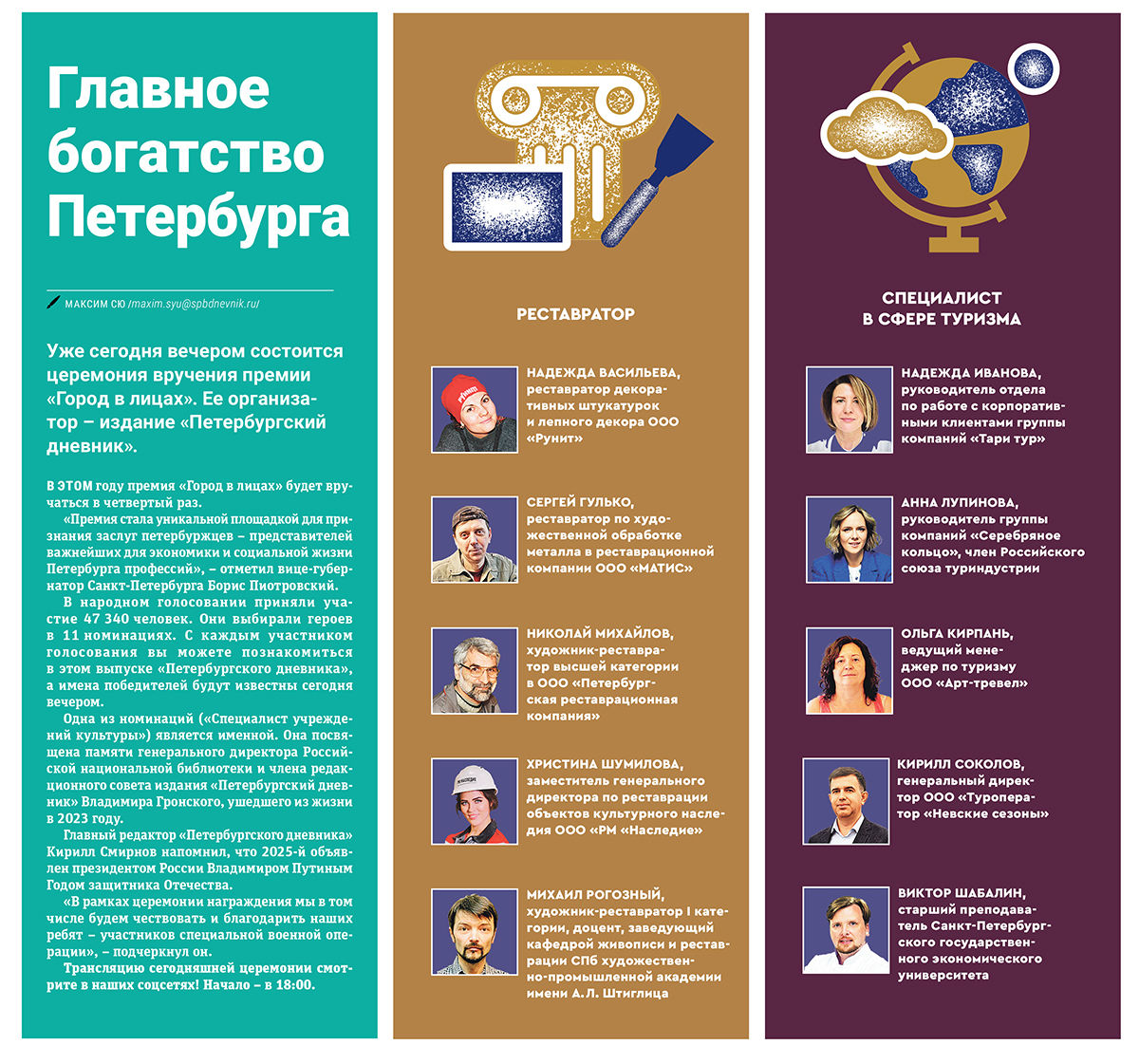 Главное богатство Петербурга

МАКСИМ СЮ /maxim.syu@spbdnevnik.ru/

Уже сегодня вечером состоится церемония вручения премии «Город в лицах». Ее организатор – издание «Петербургский дневник».

В ЭТОМ году премия «Город в лицах» будет вручаться в четвертый раз.

«Премия стала уникальной площадкой для признания заслуг петербуржцев – представителей важнейших для экономики и социальной жизни Петербурга профессий», – отметил вице-губернатор Санкт-Петербурга Борис Пиотровский.

В народном голосовании приняли участие 47 340 человек. Они выбирали героев в 11 номинациях. С каждым участником голосования вы можете познакомиться в этом выпуске «Петербургского дневника», а имена победителей будут известны сегодня вечером.

Одна из номинаций («Специалист учреждений культуры») является именной. Она посвящена памяти генерального директора Российской национальной библиотеки и члена редакционного совета издания «Петербургский дневник» Владимира Гронского, ушедшего из жизни в 2023 году.

Главный редактор «Петербургского дневника» Кирилл Смирнов напомнил, что 2025-й объявлен президентом России Владимиром Путиным Годом защитника Отечества.

«В рамках церемонии награждения мы в том числе будем чествовать и благодарить наших ребят – участников специальной военной операции», – подчеркнул он.

Трансляцию сегодняшней церемонии смотрите в наших соцсетях! Начало – в 18:00.

РЕСТАВРАТОР

НАДЕЖДА ВАСИЛЬЕВА, реставратор декоративных штукатурок и лепного декора ООО «Рунит»

СЕРГЕЙ ГУЛЬКО, реставратор по художественной обработке металла в реставрационной компании ООО «МАТИС»

НИКОЛАЙ МИХАЙЛОВ, художник-реставратор высшей категории в ООО «Петербургская реставрационная компания»

ХРИСТИНА ШУМИЛОВА, заместитель генерального директора по реставрации объектов культурного наследия ООО «РМ «Наследие»

МИХАИЛ РОГОЗНЫЙ, художник-реставратор I категории, доцент, заведующий кафедрой живописи и реставрации СПб художественно-промышленной академии имени А. Л. Штиглица

СПЕЦИАЛИСТ В СФЕРЕ ТУРИЗМА

НАДЕЖДА ИВАНОВА, руководитель отдела по работе с корпоративными клиентами группы компаний «Тари тур»

АННА ЛУПИНОВА, руководитель группы компаний «Серебряное кольцо», член Российского союза туриндустрии

ОЛЬГА КИРПАНЬ, ведущий менеджер по туризму ООО «Арт-тревел»

КИРИЛЛ СОКОЛОВ, генеральный директор ООО «Туроператор «Невские сезоны»

ВИКТОР ШАБАЛИН, старший преподаватель Санкт-Петербургского государственного экономического университета